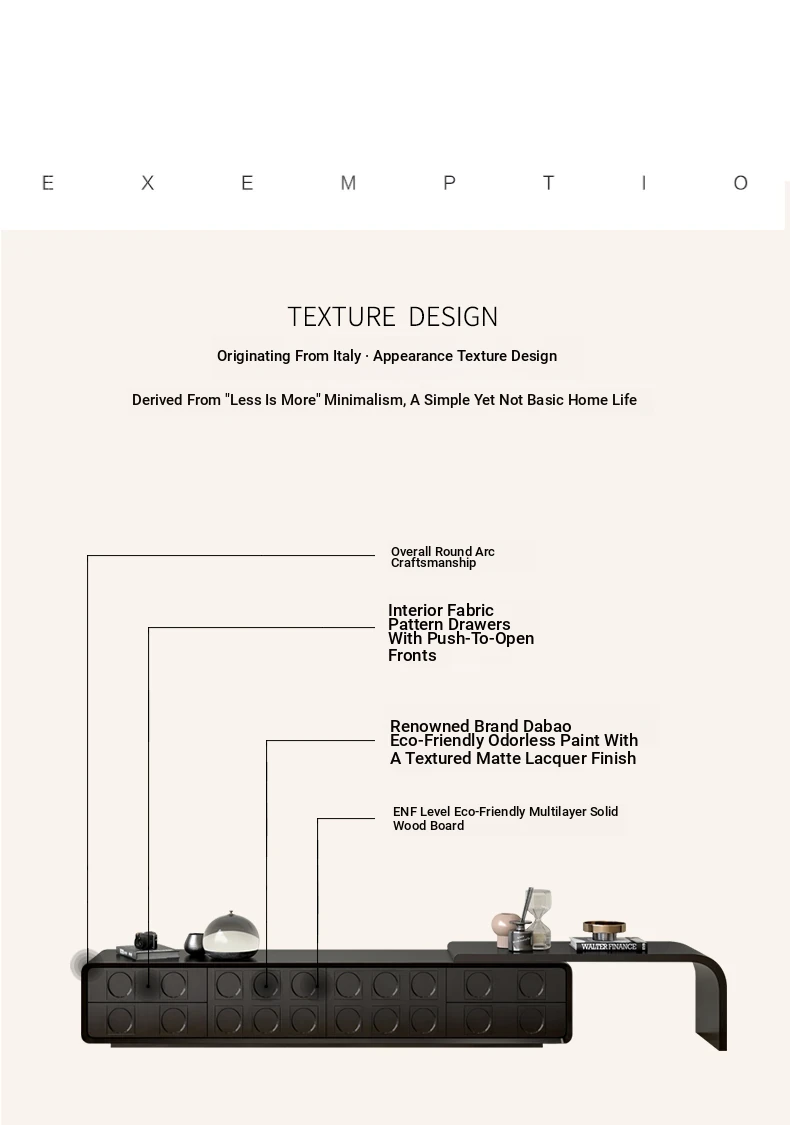 E X E M P T I O

TEXTURE DESIGN

Originating From Italy · Appearance Texture Design

Derived From "Less Is More" Minimalism, A Simple Yet Not Basic Home Life

Overall Round Arc Craftsmanship

Interior Fabric Pattern Drawers With Push-To-Open Fronts

Renowned Brand Dabao Eco-Friendly Odorless Paint With A Textured Matte Lacquer Finish

ENF Level Eco-Friendly Multilayer Solid Wood Board

WALTER FINANCE